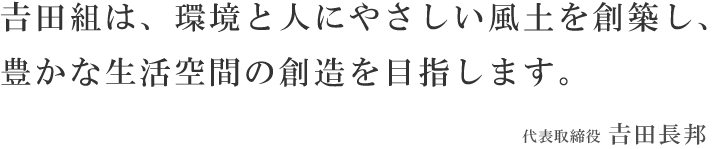 吉田組は、環境と人にやさしい風土を創築し、豊かな生活空間の創造を目指します。

代表取締役 吉田長邦